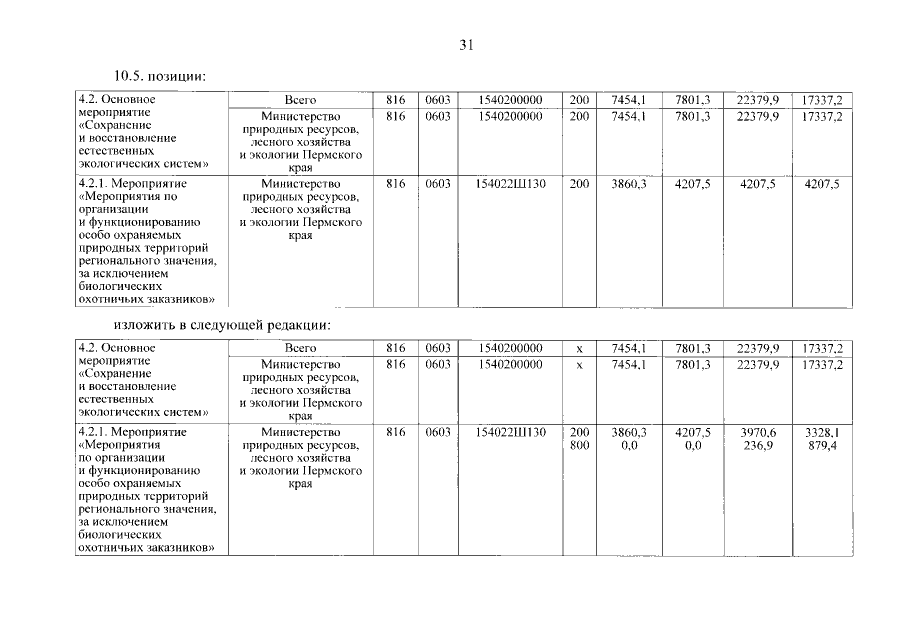 31

10.5. позиции:

| 4.2. Основное мероприятие «Сохранение и восстановление естественных экологических систем» | Всего | 816 | 0603 | 1540200000 | 200 | 7454,1 | 7801,3 | 22379,9 | 17337,2 |
|---|---|---|---|---|---|---|---|---|---|
| | Министерство природных ресурсов, лесного хозяйства и экологии Пермского края | 816 | 0603 | 1540200000 | 200 | 7454,1 | 7801,3 | 22379,9 | 17337,2 |
| 4.2.1. Мероприятие «Мероприятия по организации и функционированию особо охраняемых природных территорий регионального значения, за исключением биологических охотничьих заказников» | Министерство природных ресурсов, лесного хозяйства и экологии Пермского края | 816 | 0603 | 154022Ш130 | 200 | 3860,3 | 4207,5 | 4207,5 | 4207,5 |

изложить в следующей редакции:

| 4.2. Основное мероприятие «Сохранение и восстановление естественных экологических систем» | Всего | 816 | 0603 | 1540200000 | х | 7454,1 | 7801,3 | 22379,9 | 17337,2 |
|---|---|---|---|---|---|---|---|---|---|
| | Министерство природных ресурсов, лесного хозяйства и экологии Пермского края | 816 | 0603 | 1540200000 | х | 7454,1 | 7801,3 | 22379,9 | 17337,2 |
| 4.2.1. Мероприятие «Мероприятия по организации и функционированию особо охраняемых природных территорий регионального значения, за исключением биологических охотничьих заказников» | Министерство природных ресурсов, лесного хозяйства и экологии Пермского края | 816 | 0603 | 154022Ш130 | 200 800 | 3860,3 0,0 | 4207,5 0,0 | 3970,6 236,9 | 3328,1 879,4 |